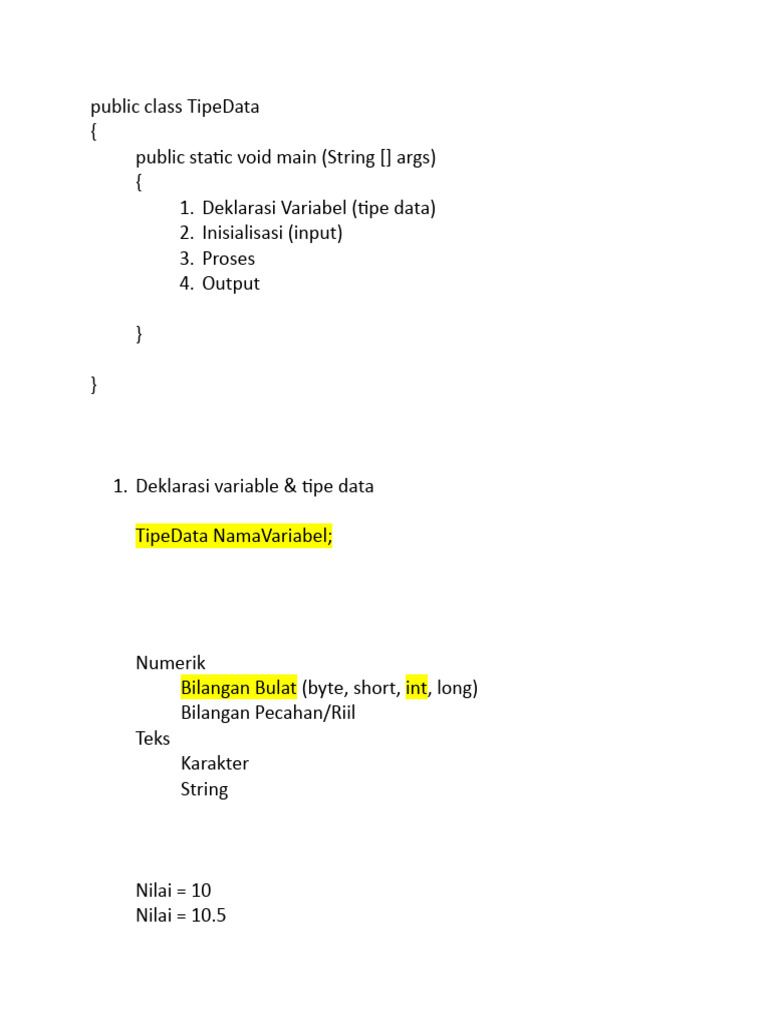 public class TipeData
{
public static void main (String [] args)
{
1. Deklarasi Variabel (tipe data)
2. Inisialisasi (input)
3. Proses
4. Output

}

}

1. Deklarasi variable & tipe data

TipeData NamaVariabel;

Numerik
Bilangan Bulat (byte, short, int, long)
Bilangan Pecahan/Riil
Teks
Karakter
String

Nilai = 10
Nilai = 10.5